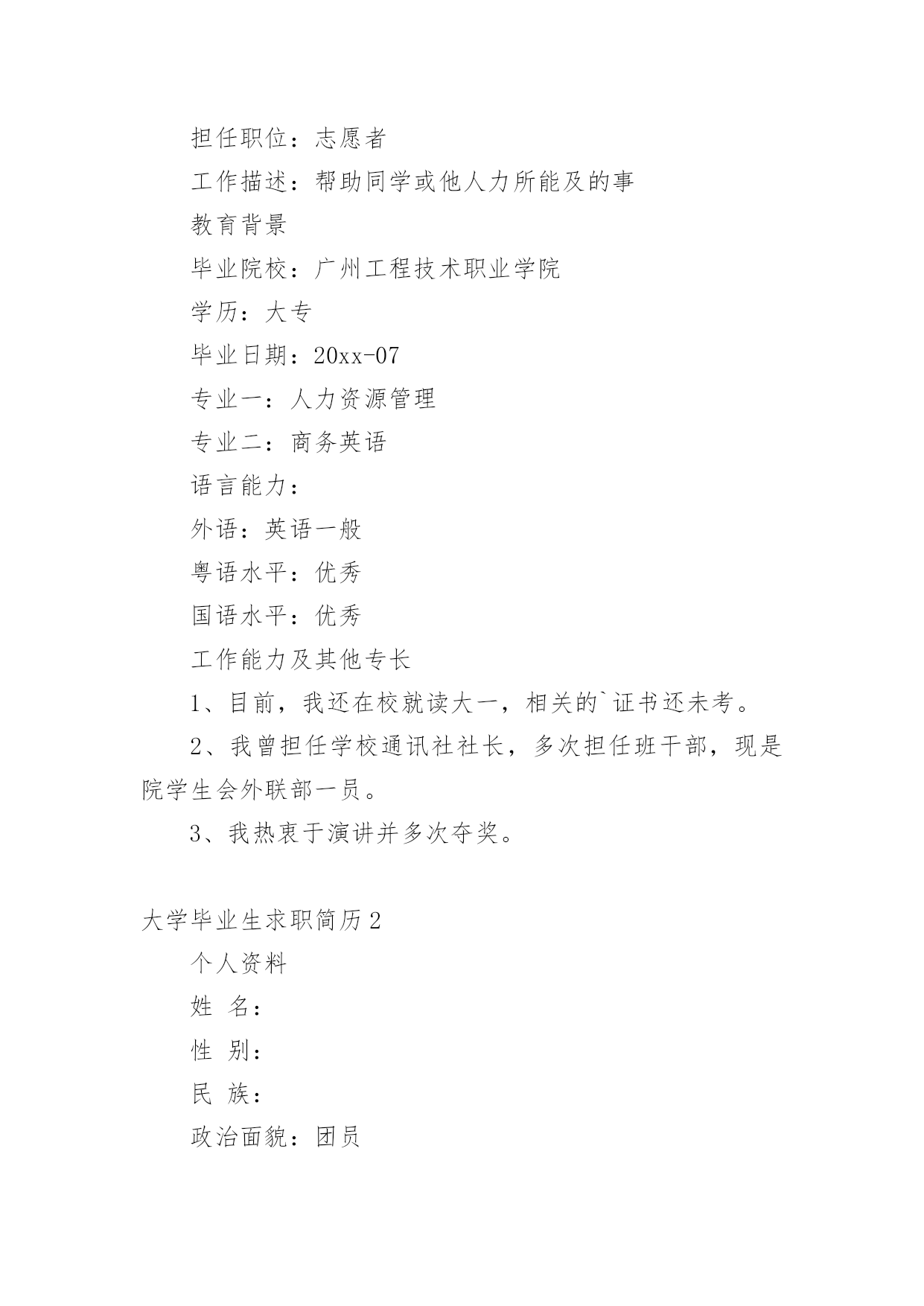 担任职位：志愿者

工作描述：帮助同学或他人力所能及的事

教育背景

毕业院校：广州工程技术职业学院

学历：大专

毕业日期：20xx-07

专业一：人力资源管理

专业二：商务英语

语言能力：

外语：英语一般

粤语水平：优秀

国语水平：优秀

工作能力及其他专长

1、目前，我还在校就读大一，相关的`证书还未考。

2、我曾担任学校通讯社社长，多次担任班干部，现是院学生会外联部一员。

3、我热衷于演讲并多次夺奖。

大学毕业生求职简历2

个人资料

姓 名：

性 别：

民 族：

政治面貌：团员